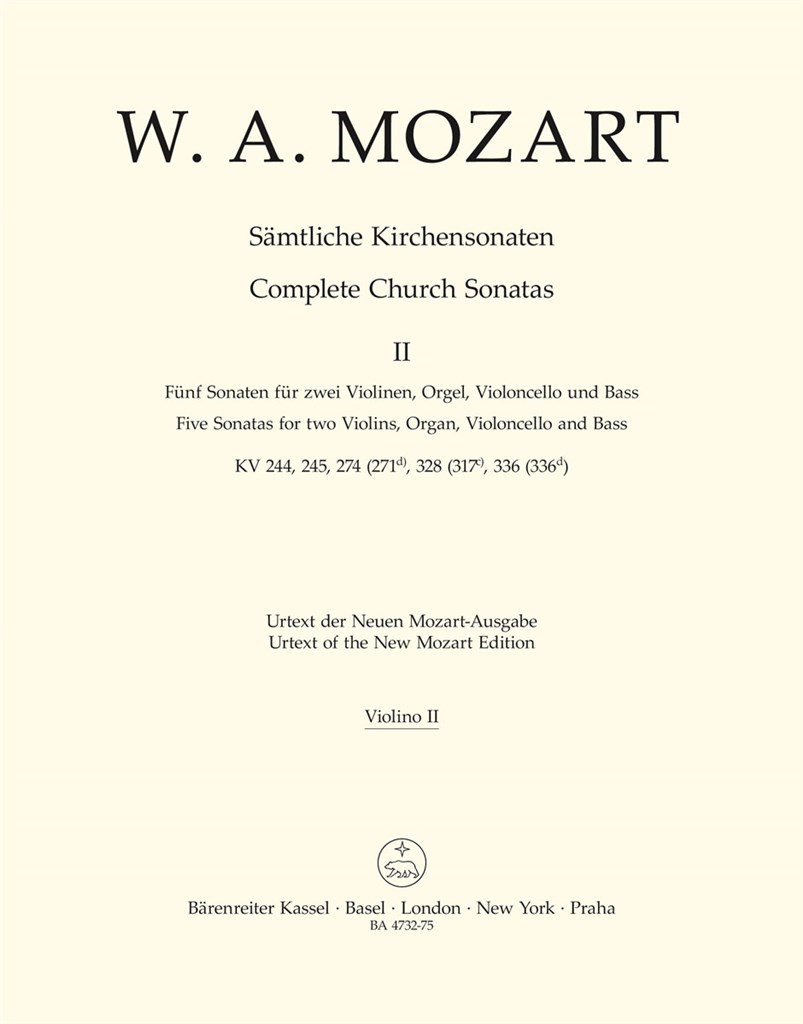 W. A. MOZART

Sämtliche Kirchensonaten

Complete Church Sonatas

II

Fünf Sonaten für zwei Violinen, Orgel, Violoncello und Bass
Five Sonatas for two Violins, Organ, Violoncello and Bass

KV 244, 245, 274 ($271^{d}$), 328 ($317^{c}$), 336 ($336^{d}$)

Urtext der Neuen Mozart-Ausgabe
Urtext of the New Mozart Edition

Violino II

Bärenreiter Kassel · Basel · London · New York · Praha
BA 4732-75